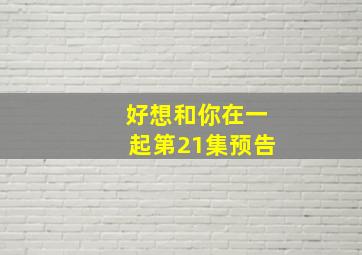 好想和你在一起第21集预告